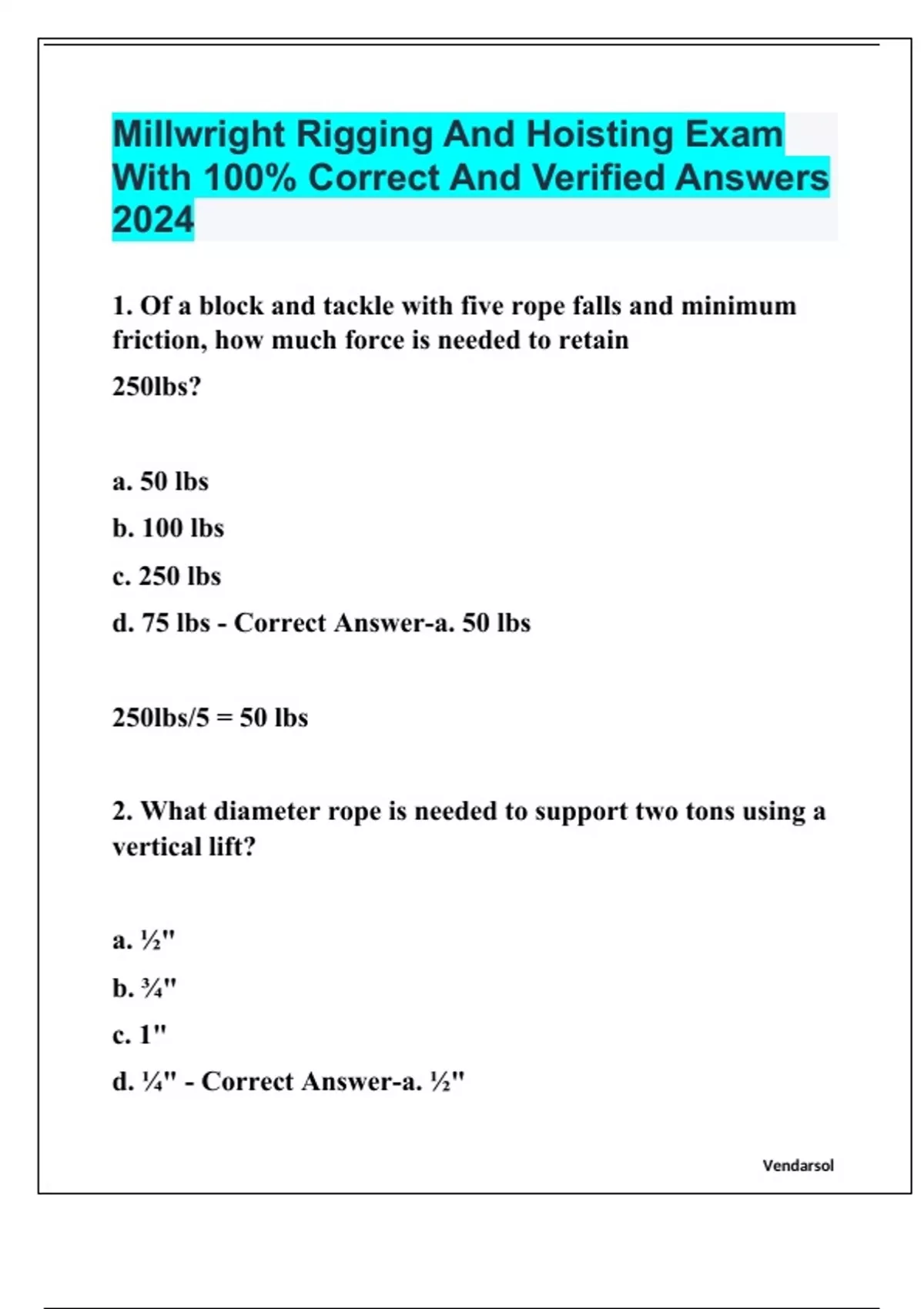 Millwright Rigging And Hoisting Exam With 100% Correct And Verified Answers 2024

1. Of a block and tackle with five rope falls and minimum friction, how much force is needed to retain 250lbs?

a. 50 lbs

b. 100 lbs

c. 250 lbs

d. 75 lbs - Correct Answer-a. 50 lbs

250lbs/5 = 50 lbs

2. What diameter rope is needed to support two tons using a vertical lift?

a. ½"

b. ¾"

c. 1"

d. ¼" - Correct Answer-a. ½"

Vendarsol